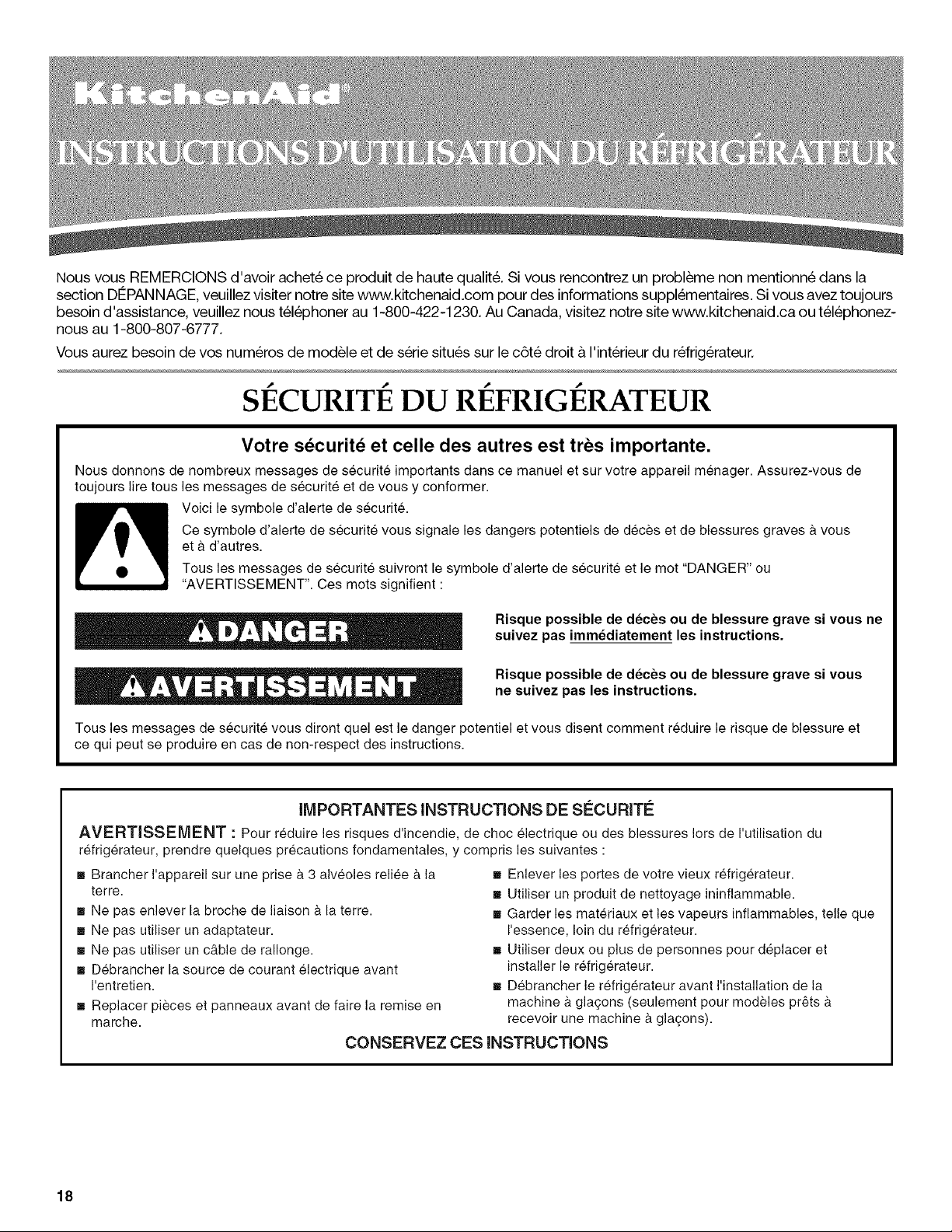 KitchenAid®

INSTRUCTIONS D'UTILISATION DU RÉFRIGÉRATEUR

Nous vous REMERCIONS d'avoir acheté ce produit de haute qualité. Si vous rencontrez un problème non mentionné dans la section DÉPANNAGE, veuillez visiter notre site www.kitchenaid.com pour des informations supplémentaires. Si vous avez toujours besoin d'assistance, veuillez nous téléphoner au 1-800-422-1230. Au Canada, visitez notre site www.kitchenaid.ca ou téléphonez-nous au 1-800-807-6777.

Vous aurez besoin de vos numéros de modèle et de série situés sur le côté droit à l'intérieur du réfrigérateur.

SÉCURITÉ DU RÉFRIGÉRATEUR

Votre sécurité et celle des autres est très importante.

Nous donnons de nombreux messages de sécurité importants dans ce manuel et sur votre appareil ménager. Assurez-vous de toujours lire tous les messages de sécurité et de vous y conformer.

Voici le symbole d'alerte de sécurité.

Ce symbole d'alerte de sécurité vous signale les dangers potentiels de décès et de blessures graves à vous et à d'autres.

Tous les messages de sécurité suivront le symbole d'alerte de sécurité et le mot "DANGER" ou "AVERTISSEMENT". Ces mots signifient :

DANGER

Risque possible de décès ou de blessure grave si vous ne suivez pas immédiatement les instructions.

AVERTISSEMENT

Risque possible de décès ou de blessure grave si vous ne suivez pas les instructions.

Tous les messages de sécurité vous diront quel est le danger potentiel et vous disent comment réduire le risque de blessure et ce qui peut se produire en cas de non-respect des instructions.

IMPORTANTES INSTRUCTIONS DE SÉCURITÉ

AVERTISSEMENT : Pour réduire les risques d'incendie, de choc électrique ou des blessures lors de l'utilisation du réfrigérateur, prendre quelques précautions fondamentales, y compris les suivantes :

■ Brancher l'appareil sur une prise à 3 alvéoles reliée à la terre.
■ Ne pas enlever la broche de liaison à la terre.
■ Ne pas utiliser un adaptateur.
■ Ne pas utiliser un câble de rallonge.
■ Débrancher la source de courant électrique avant l'entretien.
■ Replacer pièces et panneaux avant de faire la remise en marche.

■ Enlever les portes de votre vieux réfrigérateur.
■ Utiliser un produit de nettoyage ininflammable.
■ Garder les matériaux et les vapeurs inflammables, telle que l'essence, loin du réfrigérateur.
■ Utiliser deux ou plus de personnes pour déplacer et installer le réfrigérateur.
■ Débrancher le réfrigérateur avant l'installation de la machine à glaçons (seulement pour modèles prêts à recevoir une machine à glaçons).

CONSERVEZ CES INSTRUCTIONS

18